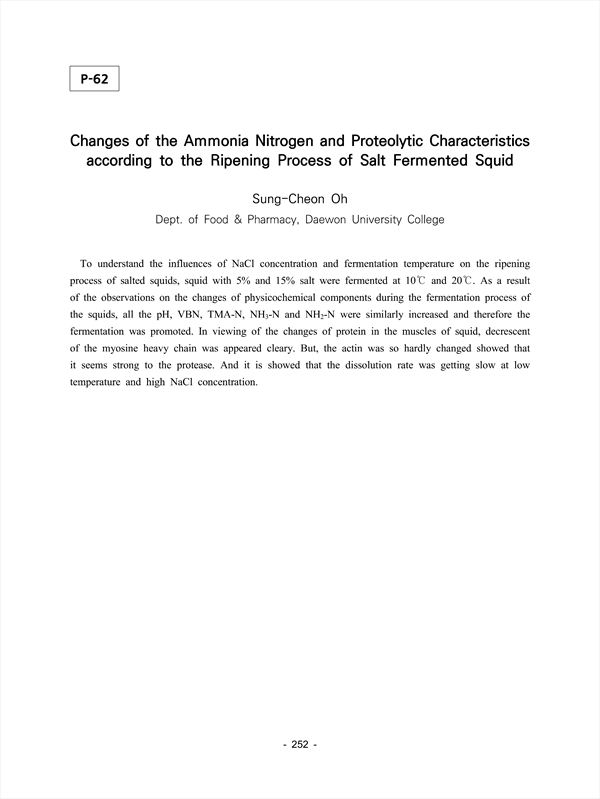 P-62

Changes of the Ammonia Nitrogen and Proteolytic Characteristics according to the Ripening Process of Salt Fermented Squid

Sung-Cheon Oh

Dept. of Food & Pharmacy, Daewon University College

To understand the influences of NaCl concentration and fermentation temperature on the ripening process of salted squids, squid with 5% and 15% salt were fermented at 10℃ and 20℃. As a result of the observations on the changes of physicochemical components during the fermentation process of the squids, all the pH, VBN, TMA-N, $NH_3$-N and $NH_2$-N were similarly increased and therefore the fermentation was promoted. In viewing of the changes of protein in the muscles of squid, decrescent of the myosine heavy chain was appeared cleary. But, the actin was so hardly changed showed that it seems strong to the protease. And it is showed that the dissolution rate was getting slow at low temperature and high NaCl concentration.

- 252 -